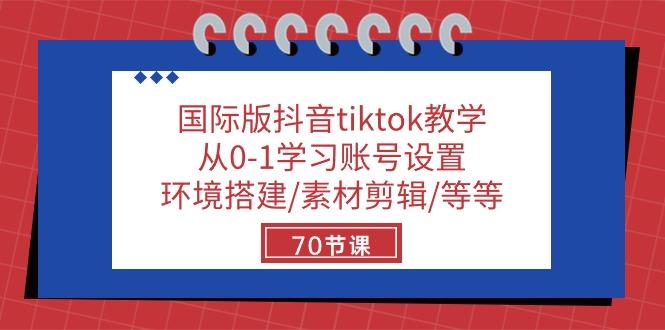 国际版抖音tiktok教学
从0-1学习账号设置
环境搭建/素材剪辑/等等

70节课